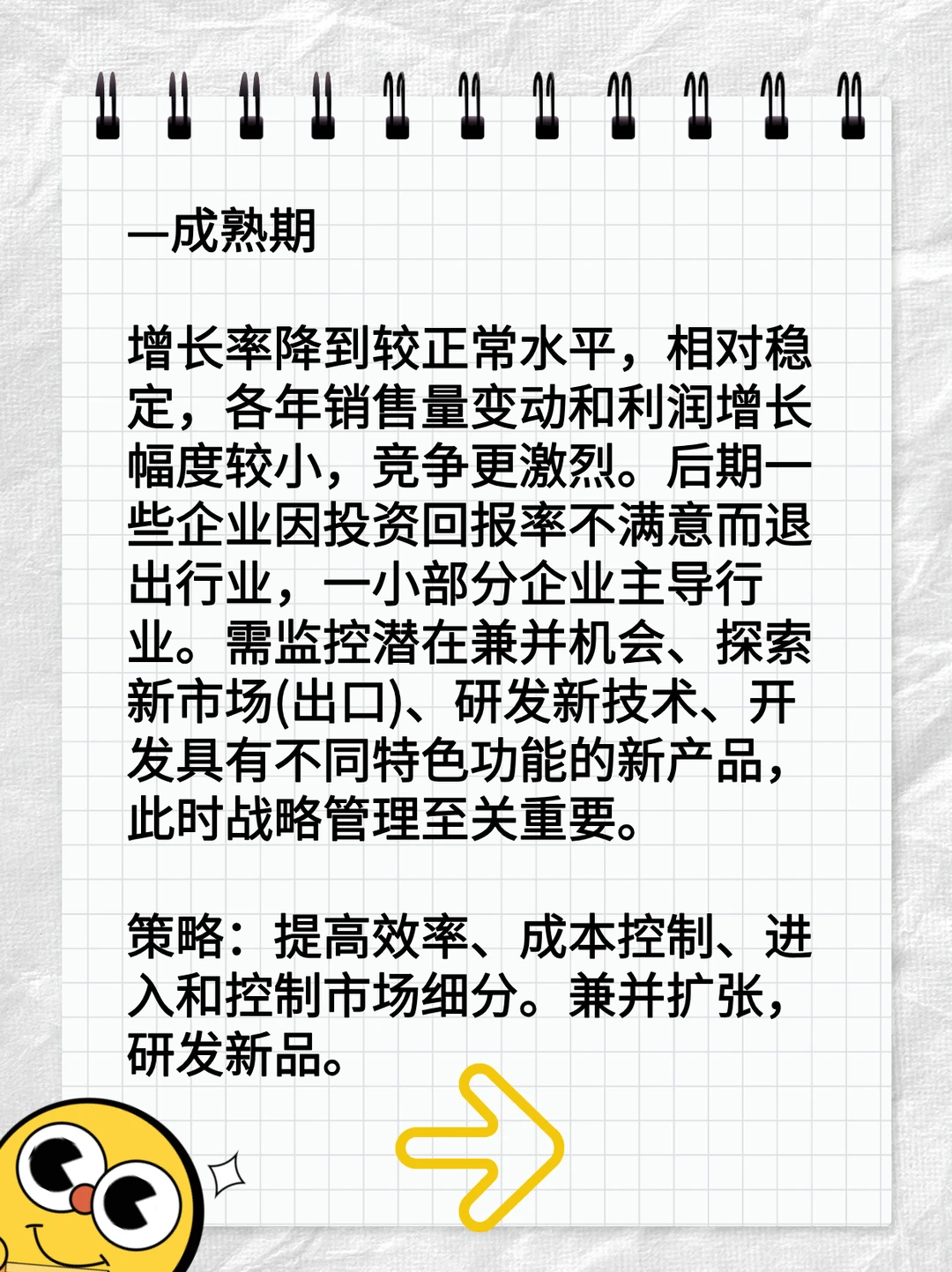 —成熟期

增长率降到较正常水平，相对稳定，各年销售量变动和利润增长幅度较小，竞争更激烈。后期一些企业因投资回报率不满意而退出行业，一小部分企业主导行业。需监控潜在兼并机会、探索新市场(出口)、研发新技术、开发具有不同特色功能的新产品，此时战略管理至关重要。

策略：提高效率、成本控制、进入和控制市场细分。兼并扩张，研发新品。